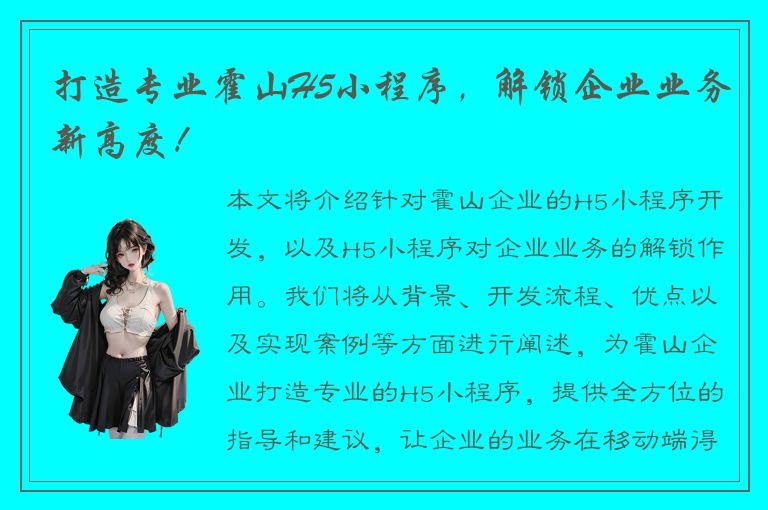 打造专业霍山H5小程序，解锁企业业务新高度！

本文将介绍针对霍山企业的H5小程序开发，以及H5小程序对企业业务的解锁作用。我们将从背景、开发流程、优点以及实现案例等方面进行阐述，为霍山企业打造专业的H5小程序，提供全方位的指导和建议，让企业的业务在移动端得